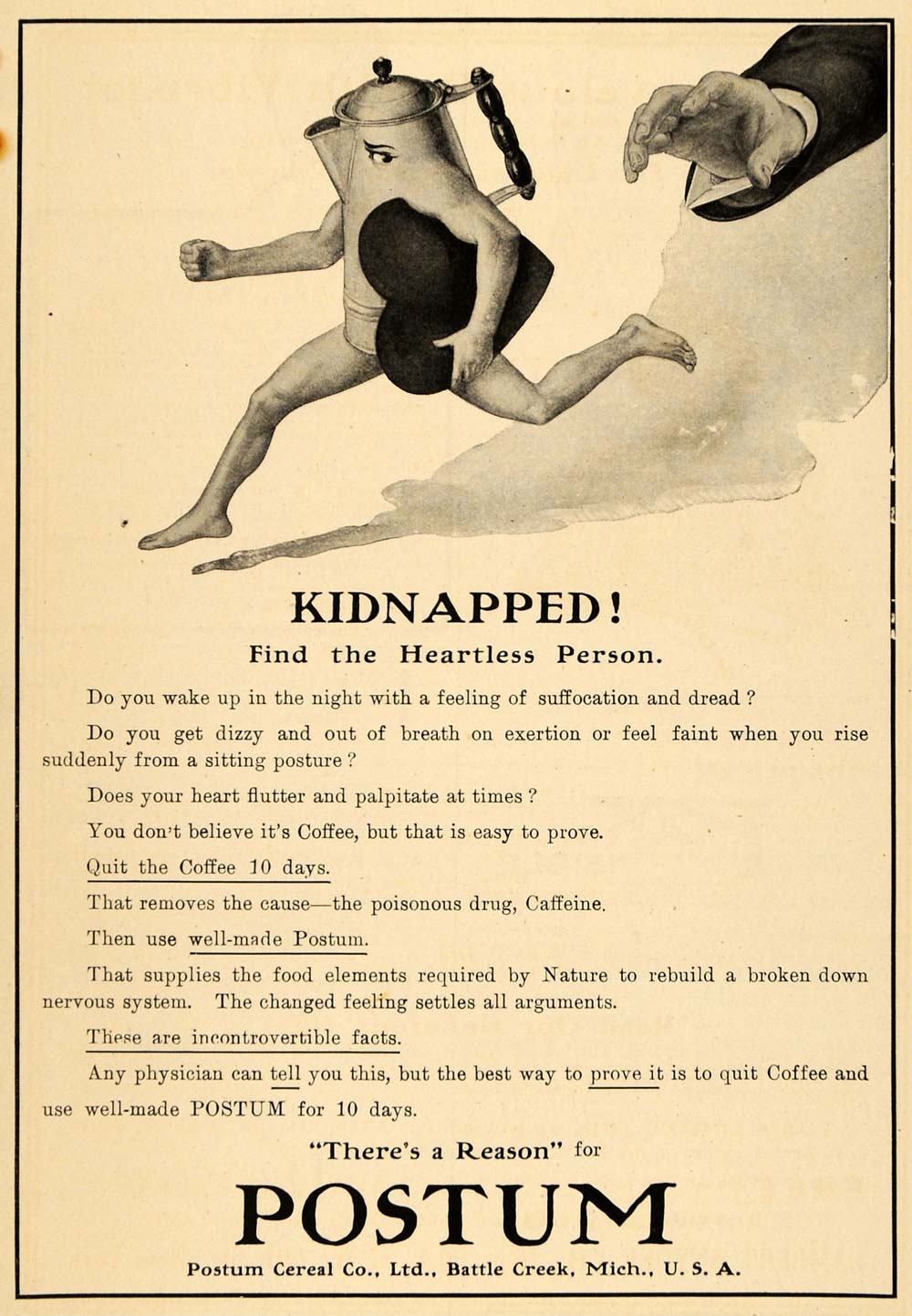 KIDNAPPED!
Find the Heartless Person.

Do you wake up in the night with a feeling of suffocation and dread?

Do you get dizzy and out of breath on exertion or feel faint when you rise suddenly from a sitting posture?

Does your heart flutter and palpitate at times?

You don't believe it's Coffee, but that is easy to prove.

Quit the Coffee 10 days.

That removes the cause—the poisonous drug, Caffeine.

Then use well-made Postum.

That supplies the food elements required by Nature to rebuild a broken down nervous system. The changed feeling settles all arguments.

These are incontrovertible facts.

Any physician can tell you this, but the best way to prove it is to quit Coffee and use well-made POSTUM for 10 days.

"There's a Reason" for

POSTUM

Postum Cereal Co., Ltd., Battle Creek, Mich., U. S. A.